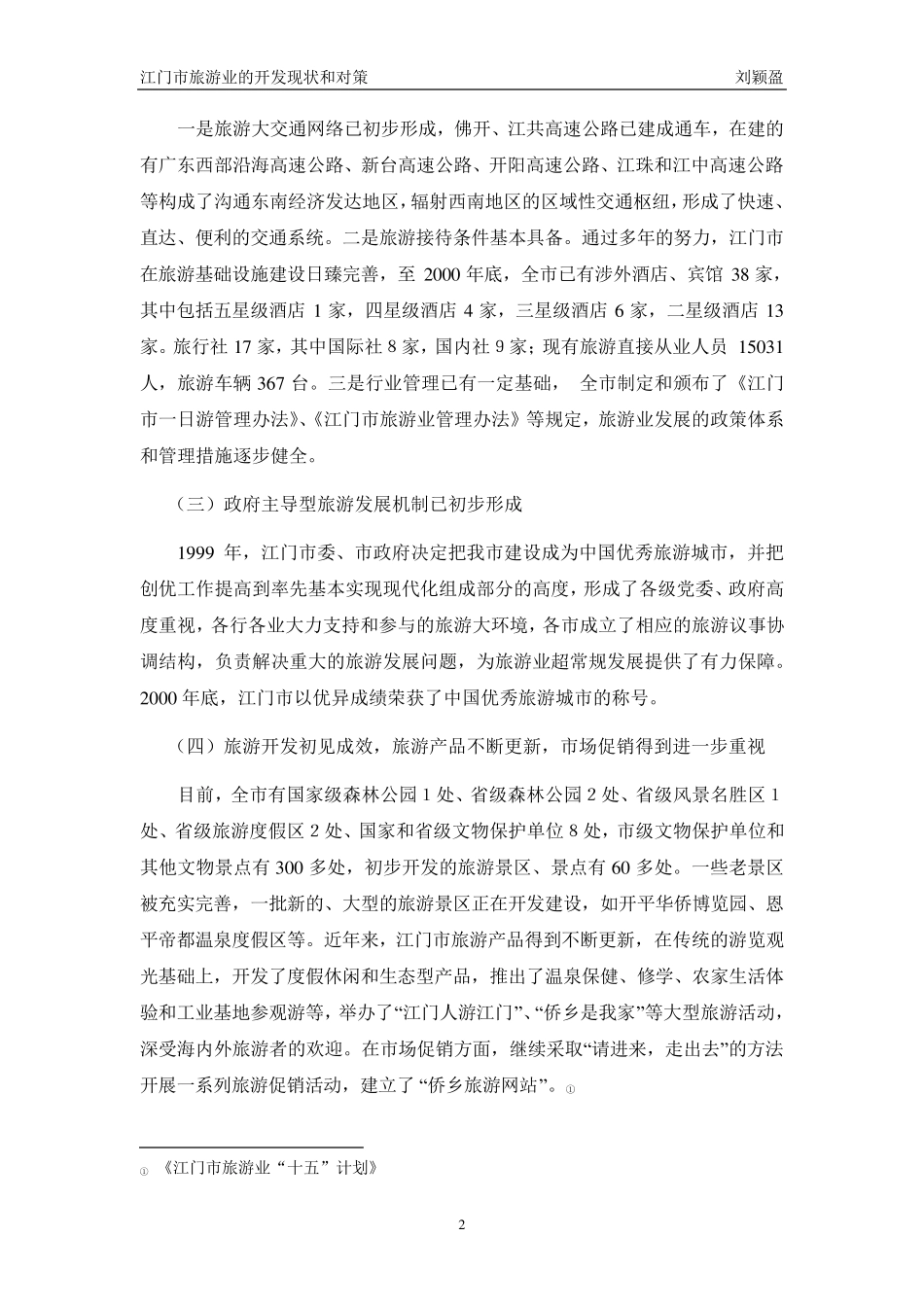 江门市旅游业的开发现状和对策　　　　刘颖盈

一是旅游大交通网络已初步形成，佛开、江共高速公路已建成通车，在建的有广东西部沿海高速公路、新台高速公路、开阳高速公路、江珠和江中高速公路等构成了沟通东南经济发达地区，辐射西南地区的区域性交通枢纽，形成了快速、直达、便利的交通系统。二是旅游接待条件基本具备。通过多年的努力，江门市在旅游基础设施建设日臻完善，至 2000 年底，全市已有涉外酒店、宾馆 38 家，其中包括五星级酒店 1 家，四星级酒店 4 家，三星级酒店 6 家，二星级酒店 13 家。旅行社 17 家，其中国际社 8 家，国内社 9 家；现有旅游直接从业人员 15031 人，旅游车辆 367 台。三是行业管理已有一定基础， 全市制定和颁布了《江门市一日游管理办法》、《江门市旅游业管理办法》等规定，旅游业发展的政策体系和管理措施逐步健全。

（三）政府主导型旅游发展机制已初步形成

1999 年，江门市委、市政府决定把我市建设成为中国优秀旅游城市，并把创优工作提高到率先基本实现现代化组成部分的高度，形成了各级党委、政府高度重视，各行各业大力支持和参与的旅游大环境，各市成立了相应的旅游议事协调结构，负责解决重大的旅游发展问题，为旅游业超常规发展提供了有力保障。2000 年底，江门市以优异成绩荣获了中国优秀旅游城市的称号。

（四）旅游开发初见成效，旅游产品不断更新，市场促销得到进一步重视

目前，全市有国家级森林公园 1 处、省级森林公园 2 处、省级风景名胜区 1 处、省级旅游度假区 2 处、国家和省级文物保护单位 8 处，市级文物保护单位和其他文物景点有 300 多处，初步开发的旅游景区、景点有 60 多处。一些老景区被充实完善，一批新的、大型的旅游景区正在开发建设，如开平华侨博览园、恩平帝都温泉度假区等。近年来，江门市旅游产品得到不断更新，在传统的游览观光基础上，开发了度假休闲和生态型产品，推出了温泉保健、修学、农家生活体验和工业基地参观游等，举办了“江门人游江门”、“侨乡是我家”等大型旅游活动，深受海内外旅游者的欢迎。在市场促销方面，继续采取“请进来，走出去”的方法开展一系列旅游促销活动，建立了 “侨乡旅游网站”。①

① 《江门市旅游业“十五”计划》

2